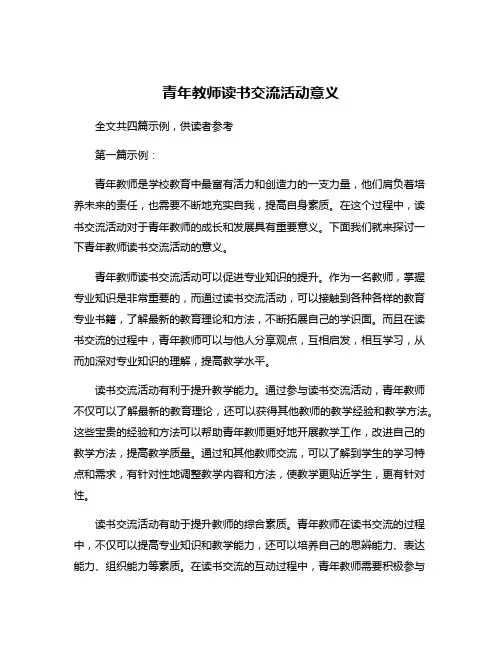 青年教师读书交流活动意义

全文共四篇示例，供读者参考

第一篇示例：

青年教师是学校教育中最富有活力和创造力的一支力量，他们肩负着培养未来的责任，也需要不断地充实自我，提高自身素质。在这个过程中，读书交流活动对于青年教师的成长和发展具有重要意义。下面我们就来探讨一下青年教师读书交流活动的意义。

青年教师读书交流活动可以促进专业知识的提升。作为一名教师，掌握专业知识是非常重要的，而通过读书交流活动，可以接触到各种各样的教育专业书籍，了解最新的教育理论和方法，不断拓展自己的学识面。而且在读书交流的过程中，青年教师可以与他人分享观点，互相启发，相互学习，从而加深对专业知识的理解，提高教学水平。

读书交流活动有利于提升教学能力。通过参与读书交流活动，青年教师不仅可以了解最新的教育理论，还可以获得其他教师的教学经验和教学方法。这些宝贵的经验和方法可以帮助青年教师更好地开展教学工作，改进自己的教学方法，提高教学质量。通过和其他教师交流，可以了解到学生的学习特点和需求，有针对性地调整教学内容和方法，使教学更贴近学生，更有针对性。

读书交流活动有助于提升教师的综合素质。青年教师在读书交流的过程中，不仅可以提高专业知识和教学能力，还可以培养自己的思辨能力、表达能力、组织能力等素质。在读书交流的互动过程中，青年教师需要积极参与